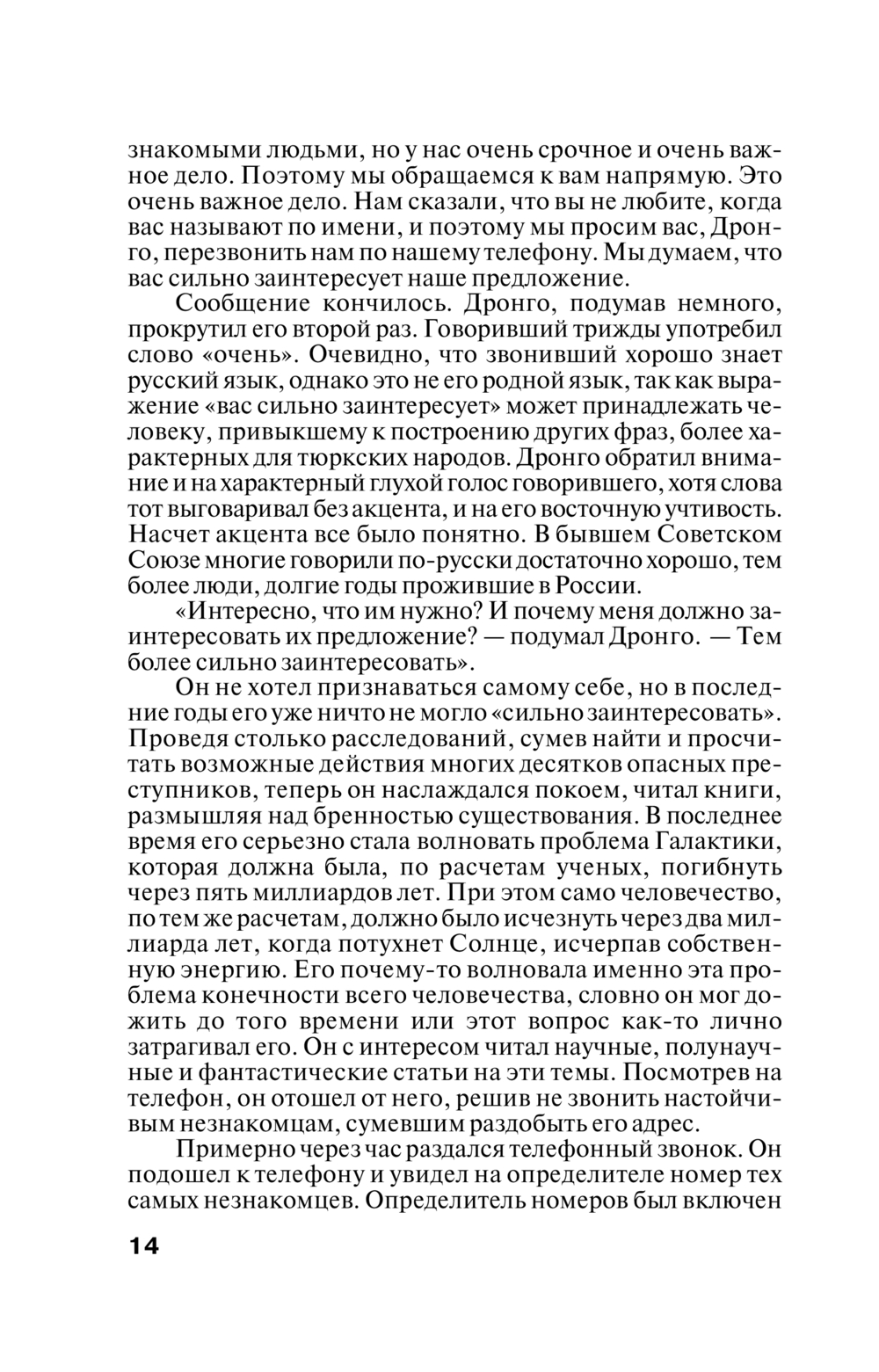 знакомыми людьми, но у нас очень срочное и очень важное дело. Поэтому мы обращаемся к вам напрямую. Это очень важное дело. Нам сказали, что вы не любите, когда вас называют по имени, и поэтому мы просим вас, Дронго, перезвонить нам по нашему телефону. Мы думаем, что вас сильно заинтересует наше предложение.

Сообщение кончилось. Дронго, подумав немного, прокрутил его второй раз. Говоривший трижды употребил слово «очень». Очевидно, что звонивший хорошо знает русский язык, однако это не его родной язык, так как выражение «вас сильно заинтересует» может принадлежать человеку, привыкшему к построению других фраз, более характерных для тюркских народов. Дронго обратил внимание и на характерный глухой голос говорившего, хотя слова тот выговаривал без акцента, и на его восточную учтивость. Насчет акцента все было понятно. В бывшем Советском Союзе многие говорили по-русски достаточно хорошо, тем более люди, долгие годы прожившие в России.

«Интересно, что им нужно? И почему меня должно заинтересовать их предложение? — подумал Дронго. — Тем более сильно заинтересовать».

Он не хотел признаваться самому себе, но в последние годы его уже ничто не могло «сильно заинтересовать». Проведя столько расследований, сумев найти и просчитать возможные действия многих десятков опасных преступников, теперь он наслаждался покоем, читал книги, размышляя над бренностью существования. В последнее время его серьезно стала волновать проблема Галактики, которая должна была, по расчетам ученых, погибнуть через пять миллиардов лет. При этом само человечество, по тем же расчетам, должно было исчезнуть через два миллиарда лет, когда потухнет Солнце, исчерпав собственную энергию. Его почему-то волновала именно эта проблема конечности всего человечества, словно он мог дожить до того времени или этот вопрос как-то лично затрагивал его. Он с интересом читал научные, полунаучные и фантастические статьи на эти темы. Посмотрев на телефон, он отошел от него, решив не звонить настойчивым незнакомцам, сумевшим раздобыть его адрес.

Примерно через час раздался телефонный звонок. Он подошел к телефону и увидел на определителе номер тех самых незнакомцев. Определитель номеров был включен

14